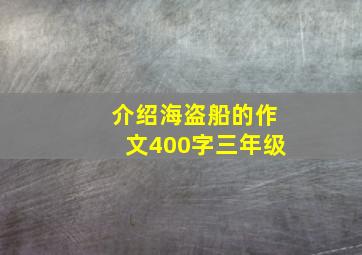 介绍海盗船的作文400字三年级